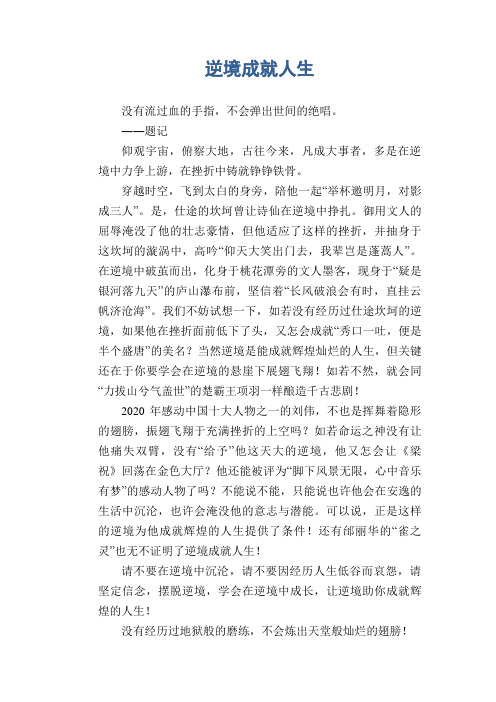 逆境成就人生

没有流过血的手指，不会弹出世间的绝唱。

——题记

仰观宇宙，俯察大地，古往今来，凡成大事者，多是在逆境中力争上游，在挫折中铸就铮铮铁骨。

穿越时空，飞到太白的身旁，陪他一起“举杯邀明月，对影成三人”。是，仕途的坎坷曾让诗仙在逆境中挣扎。御用文人的屈辱淹没了他的壮志豪情，但他适应了这样的挫折，并抽身于这坎坷的漩涡中，高吟“仰天大笑出门去，我辈岂是蓬蒿人”。在逆境中破茧而出，化身于桃花潭旁的文人墨客，现身于“疑是银河落九天”的庐山瀑布前，坚信着“长风破浪会有时，直挂云帆济沧海”。我们不妨试想一下，如若没有经历过仕途坎坷的逆境，如果他在挫折面前低下了头，又怎会成就“秀口一吐，便是半个盛唐”的美名？当然逆境是能成就辉煌灿烂的人生，但关键还在于你要学会在逆境的悬崖下展翅飞翔！如若不然，就会同“力拔山兮气盖世”的楚霸王项羽一样酿造千古悲剧！

2020 年感动中国十大人物之一的刘伟，不也是挥舞着隐形的翅膀，振翅飞翔于充满挫折的上空吗？如若命运之神没有让他痛失双臂，没有“给予”他这天大的逆境，他又怎会让《梁祝》回荡在金色大厅？他还能被评为“脚下风景无限，心中音乐有梦”的感动人物了吗？不能说不能，只能说也许他会在安逸的生活中沉沦，也许会淹没他的意志与潜能。可以说，正是这样的逆境为他成就辉煌的人生提供了条件！还有邰丽华的“雀之灵”也无不证明了逆境成就人生！

请不要在逆境中沉沦，请不要因经历人生低谷而哀怨，请坚定信念，摆脱逆境，学会在逆境中成长，让逆境助你成就辉煌的人生！

没有经历过地狱般的磨练，不会炼出天堂般灿烂的翅膀！